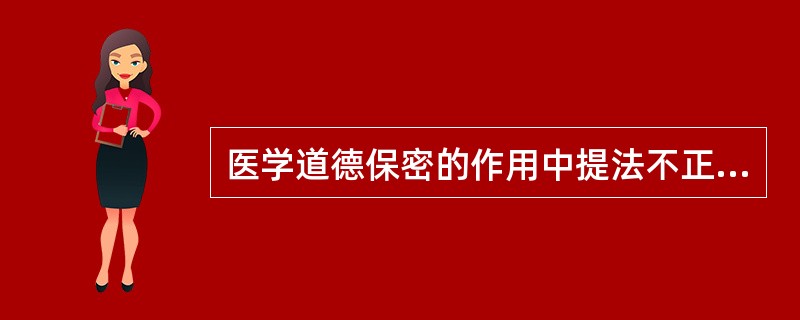 医学道德保密的作用中提法不正...